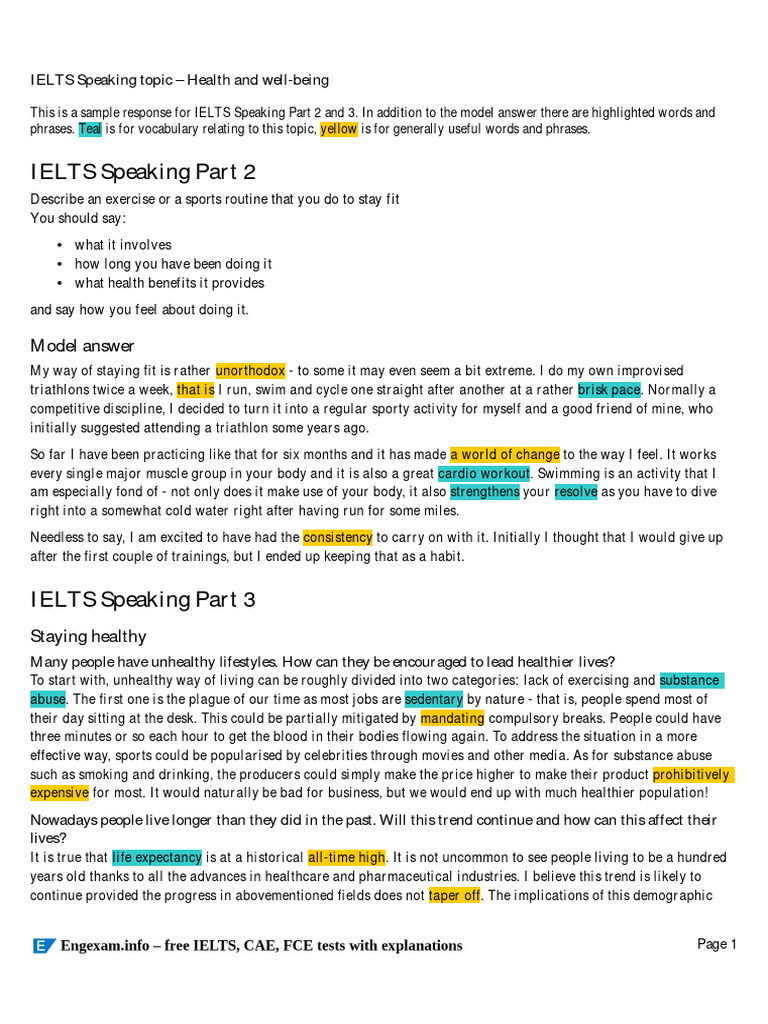 IELTS Speaking topic – Health and well-being

This is a sample response for IELTS Speaking Part 2 and 3. In addition to the model answer there are highlighted words and phrases. Teal is for vocabulary relating to this topic, yellow is for generally useful words and phrases.

IELTS Speaking Part 2

Describe an exercise or a sports routine that you do to stay fit
You should say:

• what it involves
• how long you have been doing it
• what health benefits it provides

and say how you feel about doing it.

Model answer

My way of staying fit is rather unorthodox - to some it may even seem a bit extreme. I do my own improvised triathlons twice a week, that is I run, swim and cycle one straight after another at a rather brisk pace. Normally a competitive discipline, I decided to turn it into a regular sporty activity for myself and a good friend of mine, who initially suggested attending a triathlon some years ago.

So far I have been practicing like that for six months and it has made a world of change to the way I feel. It works every single major muscle group in your body and it is also a great cardio workout. Swimming is an activity that I am especially fond of - not only does it make use of your body, it also strengthens your resolve as you have to dive right into a somewhat cold water right after having run for some miles.

Needless to say, I am excited to have had the consistency to carry on with it. Initially I thought that I would give up after the first couple of trainings, but I ended up keeping that as a habit.

IELTS Speaking Part 3

Staying healthy

Many people have unhealthy lifestyles. How can they be encouraged to lead healthier lives?
To start with, unhealthy way of living can be roughly divided into two categories: lack of exercising and substance abuse. The first one is the plague of our time as most jobs are sedentary by nature - that is, people spend most of their day sitting at the desk. This could be partially mitigated by mandating compulsory breaks. People could have three minutes or so each hour to get the blood in their bodies flowing again. To address the situation in a more effective way, sports could be popularised by celebrities through movies and other media. As for substance abuse such as smoking and drinking, the producers could simply make the price higher to make their product prohibitively expensive for most. It would naturally be bad for business, but we would end up with much healthier population!

Nowadays people live longer than they did in the past. Will this trend continue and how can this affect their lives?
It is true that life expectancy is at a historical all-time high. It is not uncommon to see people living to be a hundred years old thanks to all the advances in healthcare and pharmaceutical industries. I believe this trend is likely to continue provided the progress in abovementioned fields does not taper off. The implications of this demographic

Engexam.info – free IELTS, CAE, FCE tests with explanations
Page 1